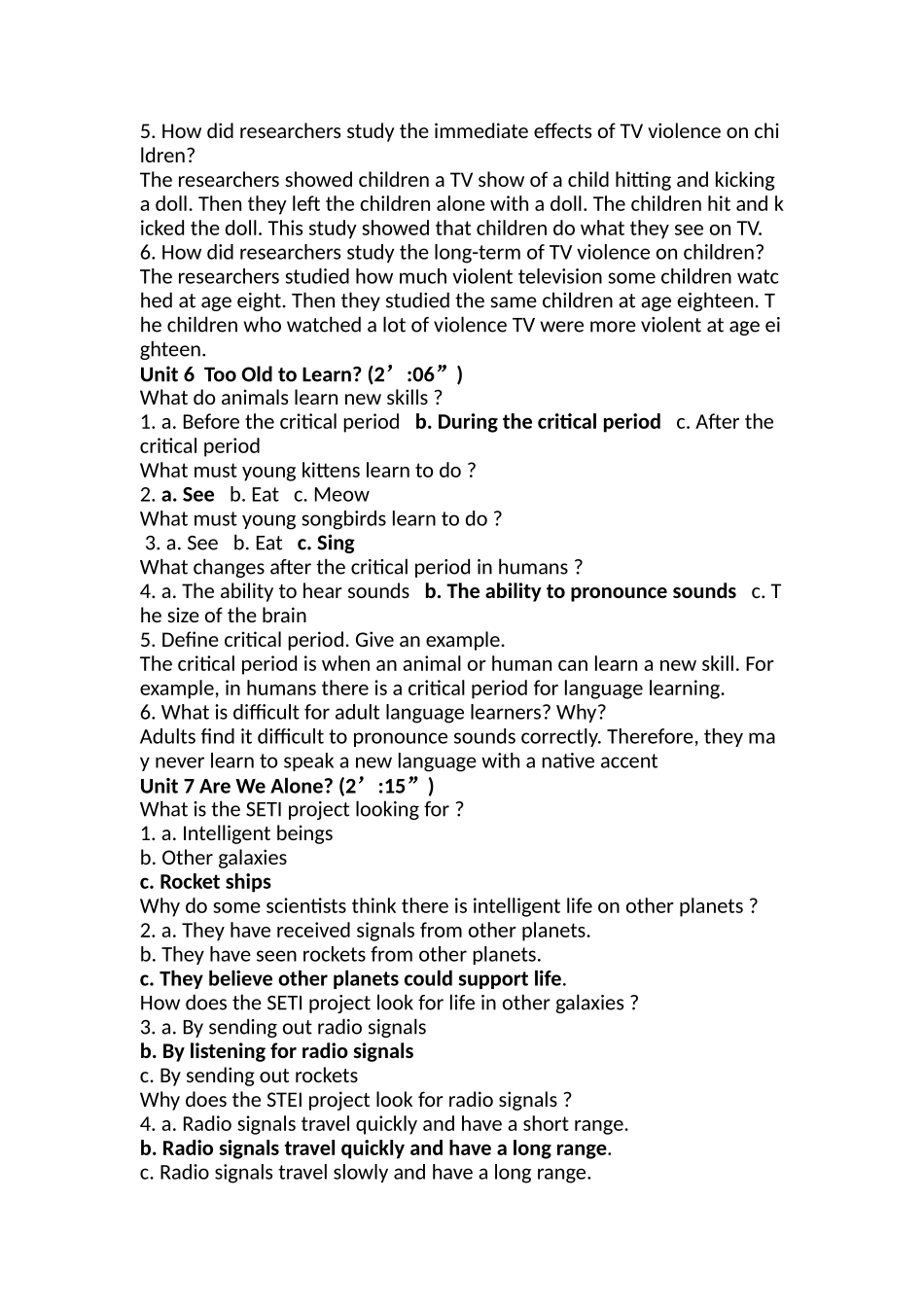 5. How did researchers study the immediate effects of TV violence on children?
The researchers showed children a TV show of a child hitting and kicking a doll. Then they left the children alone with a doll. The children hit and kicked the doll. This study showed that children do what they see on TV.
6. How did researchers study the long-term of TV violence on children?
The researchers studied how much violent television some children watched at age eight. Then they studied the same children at age eighteen. The children who watched a lot of violence TV were more violent at age eighteen.
Unit 6 Too Old to Learn? (2’:06”)
What do animals learn new skills ?
1. a. Before the critical period b. During the critical period c. After the critical period
What must young kittens learn to do ?
2. a. See b. Eat c. Meow
What must young songbirds learn to do ?
3. a. See b. Eat c. Sing
What changes after the critical period in humans ?
4. a. The ability to hear sounds b. The ability to pronounce sounds c. The size of the brain
5. Define critical period. Give an example.
The critical period is when an animal or human can learn a new skill. For example, in humans there is a critical period for language learning.
6. What is difficult for adult language learners? Why?
Adults find it difficult to pronounce sounds correctly. Therefore, they may never learn to speak a new language with a native accent
Unit 7 Are We Alone? (2’:15”)
What is the SETI project looking for ?
1. a. Intelligent beings
b. Other galaxies
c. Rocket ships
Why do some scientists think there is intelligent life on other planets ?
2. a. They have received signals from other planets.
b. They have seen rockets from other planets.
c. They believe other planets could support life.
How does the SETI project look for life in other galaxies ?
3. a. By sending out radio signals
b. By listening for radio signals
c. By sending out rockets
Why does the STEI project look for radio signals ?
4. a. Radio signals travel quickly and have a short range.
b. Radio signals travel quickly and have a long range.
c. Radio signals travel slowly and have a long range.